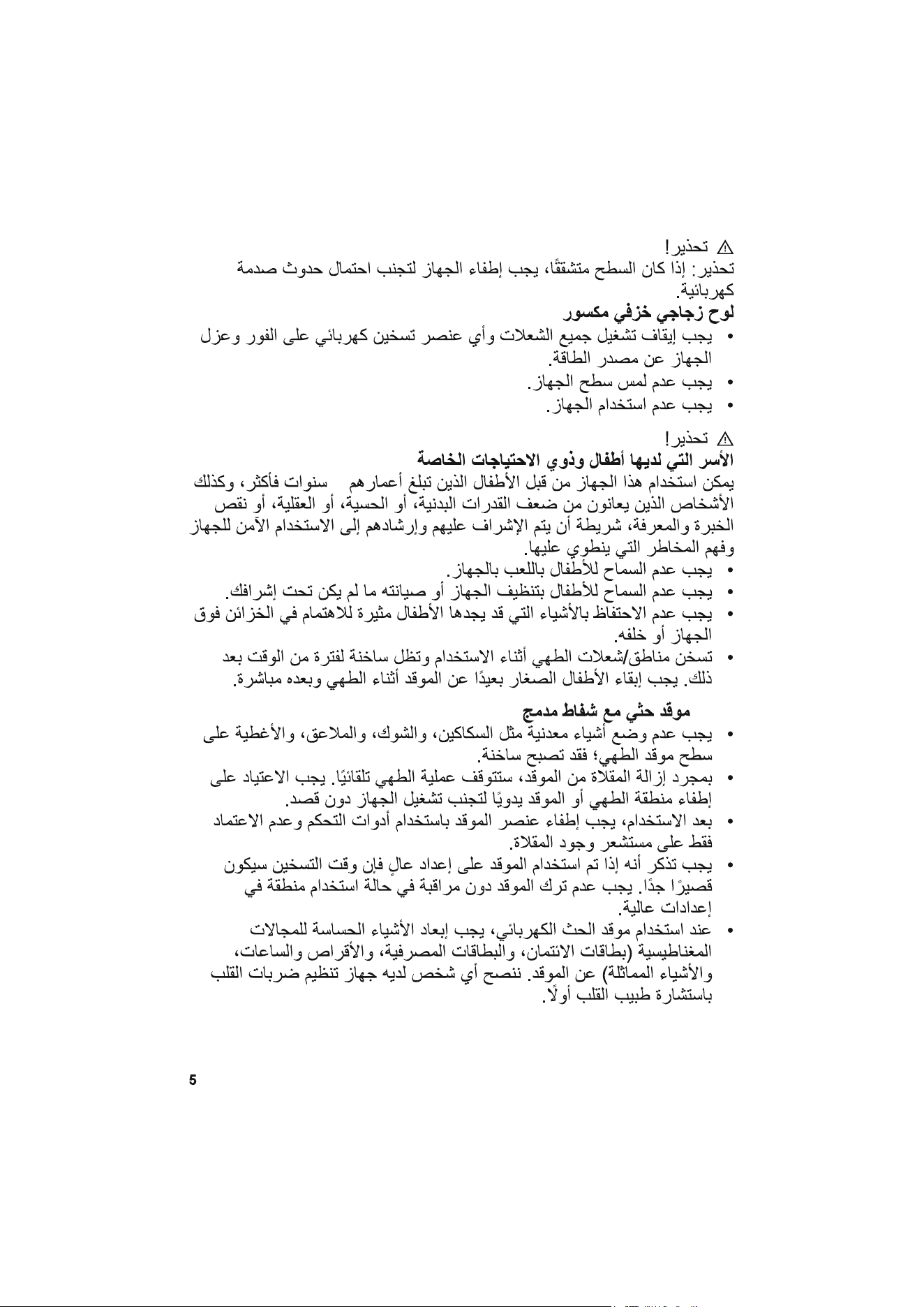 ⚠ تحذير!
تحذير: إذا كان السطح متشققًا، يجب إطفاء الجهاز لتجنب احتمال حدوث صدمة كهربائية.

لوح زجاجي خزفي مكسور

• يجب إيقاف تشغيل جميع الشعلات وأي عنصر تسخين كهربائي على الفور وعزل الجهاز عن مصدر الطاقة.
• يجب عدم لمس سطح الجهاز.
• يجب عدم استخدام الجهاز.

⚠ تحذير!

الأسر التي لديها أطفال وذوي الاحتياجات الخاصة

يمكن استخدام هذا الجهاز من قبل الأطفال الذين تبلغ أعمارهم سنوات فأكثر، وكذلك الأشخاص الذين يعانون من ضعف القدرات البدنية، أو الحسية، أو العقلية، أو نقص الخبرة والمعرفة، شريطة أن يتم الإشراف عليهم وإرشادهم إلى الاستخدام الآمن للجهاز وفهم المخاطر التي ينطوي عليها.

• يجب عدم السماح للأطفال باللعب بالجهاز.
• يجب عدم السماح للأطفال بتنظيف الجهاز أو صيانته ما لم يكن تحت إشرافك.
• يجب عدم الاحتفاظ بالأشياء التي قد يجدها الأطفال مثيرة للاهتمام في الخزائن فوق الجهاز أو خلفه.
• تسخن مناطق/شعلات الطهي أثناء الاستخدام وتظل ساخنة لفترة من الوقت بعد ذلك. يجب إبقاء الأطفال الصغار بعيدًا عن الموقد أثناء الطهي وبعده مباشرة.

موقد حثي مع شفاط مدمج

• يجب عدم وضع أشياء معدنية مثل السكاكين، والشوك، والملاعق، والأغطية على سطح موقد الطهي؛ فقد تصبح ساخنة.
• بمجرد إزالة المقلاة من الموقد، ستتوقف عملية الطهي تلقائيًا. يجب الاعتياد على إطفاء منطقة الطهي أو الموقد يدويًا لتجنب تشغيل الجهاز دون قصد.
• بعد الاستخدام، يجب إطفاء عنصر الموقد باستخدام أدوات التحكم وعدم الاعتماد فقط على مستشعر وجود المقلاة.
• يجب تذكر أنه إذا تم استخدام الموقد على إعداد عالٍ فإن وقت التسخين سيكون قصيرًا جدًا. يجب عدم ترك الموقد دون مراقبة في حالة استخدام منطقة في إعدادات عالية.
• عند استخدام موقد الحث الكهربائي، يجب إبعاد الأشياء الحساسة للمجالات المغناطيسية (بطاقات الائتمان، والبطاقات المصرفية، والأقراص والساعات، والأشياء المماثلة) عن الموقد. ننصح أي شخص لديه جهاز تنظيم ضربات القلب باستشارة طبيب القلب أولًا.

5